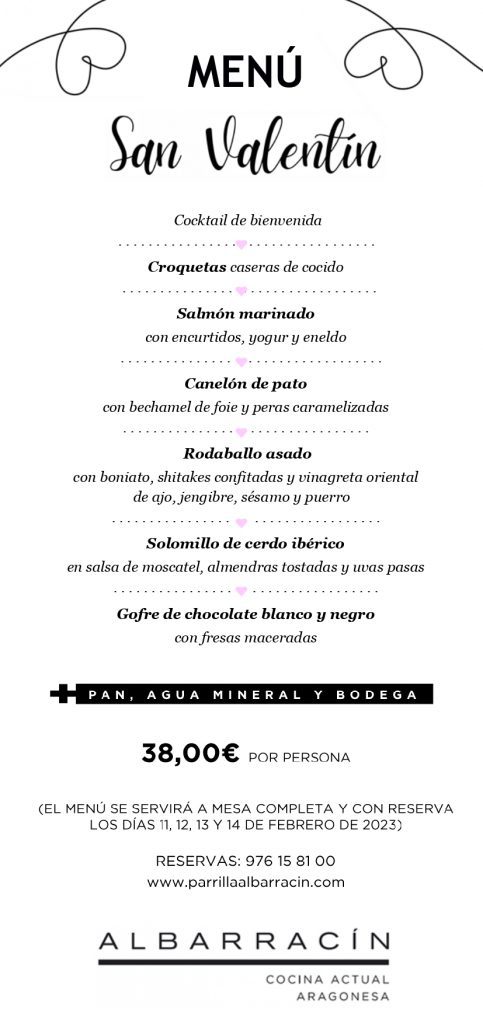 MENÚ

San Valentín

Cocktail de bienvenida

Croquetas caseras de cocido

Salmón marinado
con encurtidos, yogur y eneldo

Canelón de pato
con bechamel de foie y peras caramelizadas

Rodaballo asado
con boniato, shitakes confitadas y vinagreta oriental de ajo, jengibre, sésamo y puerro

Solomillo de cerdo ibérico
en salsa de moscatel, almendras tostadas y uvas pasas

Gofre de chocolate blanco y negro
con fresas maceradas

+ PAN, AGUA MINERAL Y BODEGA

38,00€ POR PERSONA

(EL MENÚ SE SERVIRÁ A MESA COMPLETA Y CON RESERVA LOS DÍAS 11, 12, 13 Y 14 DE FEBRERO DE 2023)

RESERVAS: 976 15 81 00
www.parrillaalbarracin.com

ALBARRACÍN
COCINA ACTUAL
ARAGONESA